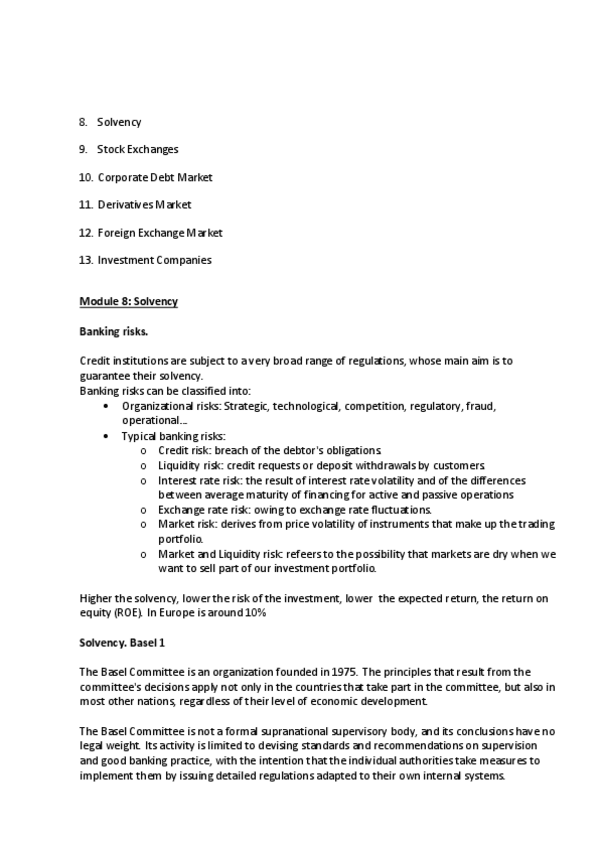 8. Solvency

9. Stock Exchanges

10. Corporate Debt Market

11. Derivatives Market

12. Foreign Exchange Market

13. Investment Companies

Module 8: Solvency

Banking risks.

Credit institutions are subject to a very broad range of regulations, whose main aim is to guarantee their solvency.
Banking risks can be classified into:
• Organizational risks: Strategic, technological, competition, regulatory, fraud, operational...
• Typical banking risks:
o Credit risk: breach of the debtor's obligations.
o Liquidity risk: credit requests or deposit withdrawals by customers.
o Interest rate risk: the result of interest rate volatility and of the differences between average maturity of financing for active and passive operations
o Exchange rate risk: owing to exchange rate fluctuations.
o Market risk: derives from price volatility of instruments that make up the trading portfolio.
o Market and Liquidity risk: refeers to the possibility that markets are dry when we want to sell part of our investment portfolio.

Higher the solvency, lower the risk of the investment, lower the expected return, the return on equity (ROE). In Europe is around 10%

Solvency. Basel 1

The Basel Committee is an organization founded in 1975. The principles that result from the committee's decisions apply not only in the countries that take part in the committee, but also in most other nations, regardless of their level of economic development.

The Basel Committee is not a formal supranational supervisory body, and its conclusions have no legal weight. Its activity is limited to devising standards and recommendations on supervision and good banking practice, with the intention that the individual authorities take measures to implement them by issuing detailed regulations adapted to their own internal systems.